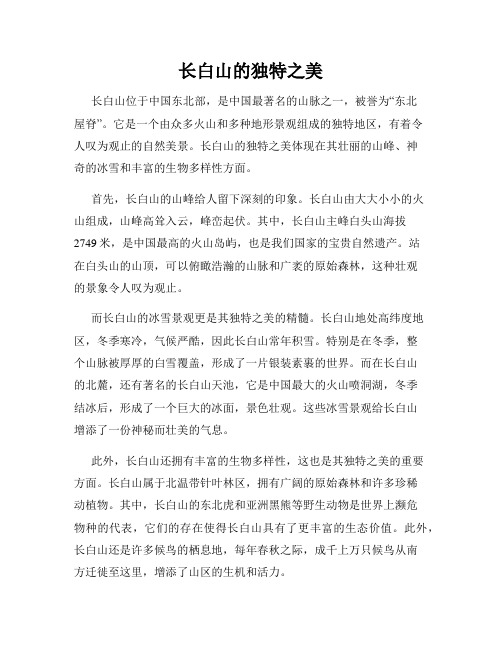 长白山的独特之美

长白山位于中国东北部，是中国最著名的山脉之一，被誉为“东北屋脊”。它是一个由众多火山和多种地形景观组成的独特地区，有着令人叹为观止的自然美景。长白山的独特之美体现在其壮丽的山峰、神奇的冰雪和丰富的生物多样性方面。

首先，长白山的山峰给人留下深刻的印象。长白山由大大小小的火山组成，山峰高耸入云，峰峦起伏。其中，长白山主峰白头山海拔2749米，是中国最高的火山岛屿，也是我们国家的宝贵自然遗产。站在白头山的山顶，可以俯瞰浩瀚的山脉和广袤的原始森林，这种壮观的景象令人叹为观止。

而长白山的冰雪景观更是其独特之美的精髓。长白山地处高纬度地区，冬季寒冷，气候严酷，因此长白山常年积雪。特别是在冬季，整个山脉被厚厚的白雪覆盖，形成了一片银装素裹的世界。而在长白山的北麓，还有著名的长白山天池，它是中国最大的火山喷洞湖，冬季结冰后，形成了一个巨大的冰面，景色壮观。这些冰雪景观给长白山增添了一份神秘而壮美的气息。

此外，长白山还拥有丰富的生物多样性，这也是其独特之美的重要方面。长白山属于北温带针叶林区，拥有广阔的原始森林和许多珍稀动植物。其中，长白山的东北虎和亚洲黑熊等野生动物是世界上濒危物种的代表，它们的存在使得长白山具有了更丰富的生态价值。此外，长白山还是许多候鸟的栖息地，每年春秋之际，成千上万只候鸟从南方迁徙至这里，增添了山区的生机和活力。